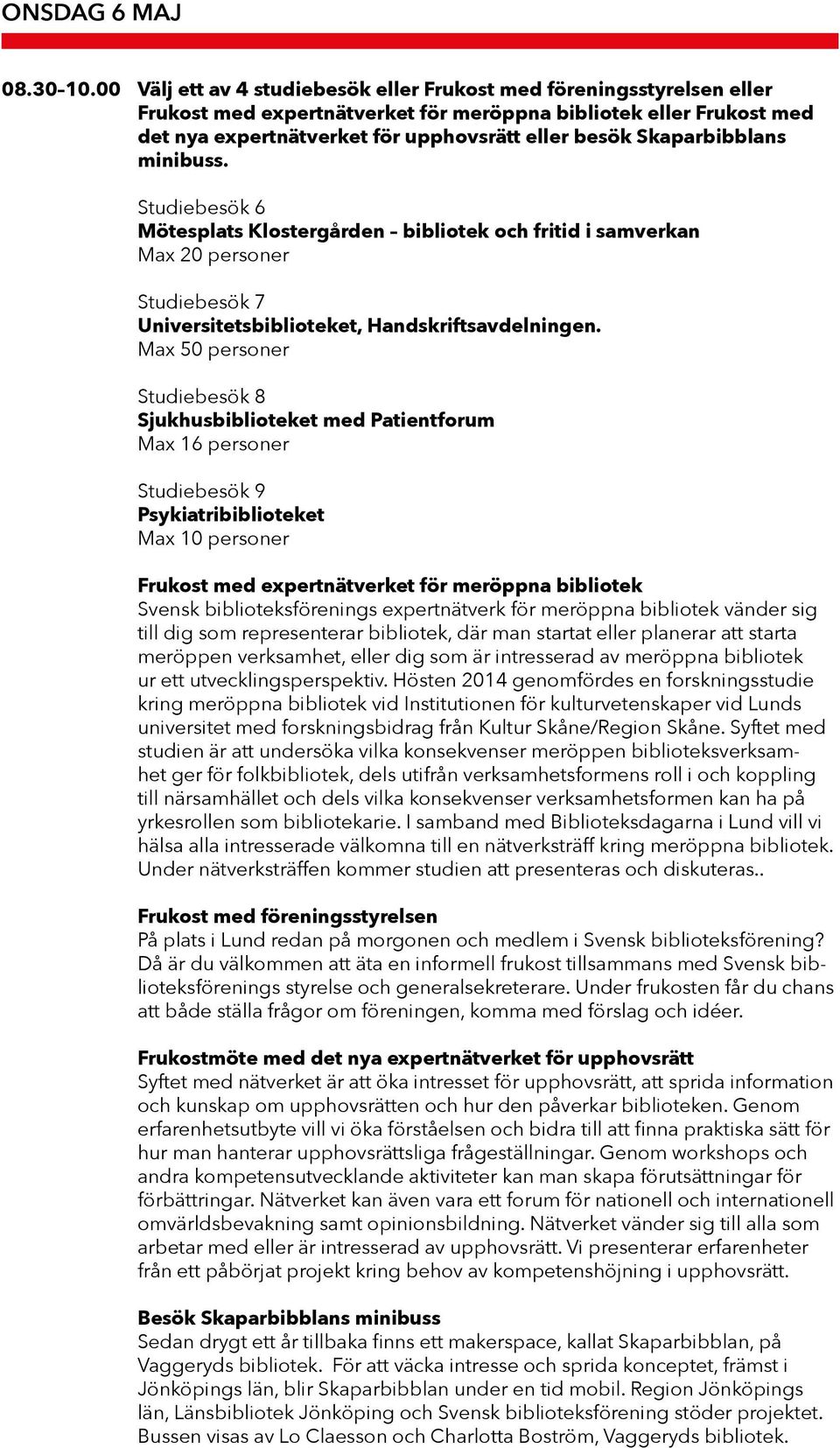 ONSDAG 6 MAJ

08.30-10.00 Välj ett av 4 studiebesök eller Frukost med föreningsstyrelsen eller Frukost med expertnätverket för meröppna bibliotek eller Frukost med det nya expertnätverket för upphovsrätt eller besök Skaparbibblans minibuss.

Studiebesök 6
Mötesplats Klostergården – bibliotek och fritid i samverkan
Max 20 personer

Studiebesök 7
Universitetsbiblioteket, Handskriftsavdelningen.
Max 50 personer

Studiebesök 8
Sjukhusbiblioteket med Patientforum
Max 16 personer

Studiebesök 9
Psykiatribiblioteket
Max 10 personer

Frukost med expertnätverket för meröppna bibliotek
Svensk biblioteksförenings expertnätverk för meröppna bibliotek vänder sig till dig som representerar bibliotek, där man startat eller planerar att starta meröppen verksamhet, eller dig som är intresserad av meröppna bibliotek ur ett utvecklingsperspektiv. Hösten 2014 genomfördes en forskningsstudie kring meröppna bibliotek vid Institutionen för kulturvetenskaper vid Lunds universitet med forskningsbidrag från Kultur Skåne/Region Skåne. Syftet med studien är att undersöka vilka konsekvenser meröppen biblioteksverksamhet ger för folkbibliotek, dels utifrån verksamhetsformens roll i och koppling till närsamhället och dels vilka konsekvenser verksamhetsformen kan ha på yrkesrollen som bibliotekarie. I samband med Biblioteksdagarna i Lund vill vi hälsa alla intresserade välkomna till en nätverksträff kring meröppna bibliotek. Under nätverksträffen kommer studien att presenteras och diskuteras..

Frukost med föreningsstyrelsen
På plats i Lund redan på morgonen och medlem i Svensk biblioteksförening? Då är du välkommen att äta en informell frukost tillsammans med Svensk biblioteksförenings styrelse och generalsekreterare. Under frukosten får du chans att både ställa frågor om föreningen, komma med förslag och idéer.

Frukostmöte med det nya expertnätverket för upphovsrätt
Syftet med nätverket är att öka intresset för upphovsrätt, att sprida information och kunskap om upphovsrätten och hur den påverkar biblioteken. Genom erfarenhetsutbyte vill vi öka förståelsen och bidra till att finna praktiska sätt för hur man hanterar upphovsrättsliga frågeställningar. Genom workshops och andra kompetensutvecklande aktiviteter kan man skapa förutsättningar för förbättringar. Nätverket kan även vara ett forum för nationell och internationell omvärldsbevakning samt opinionsbildning. Nätverket vänder sig till alla som arbetar med eller är intresserad av upphovsrätt. Vi presenterar erfarenheter från ett påbörjat projekt kring behov av kompetenshöjning i upphovsrätt.

Besök Skaparbibblans minibuss
Sedan drygt ett år tillbaka finns ett makerspace, kallat Skaparbibblan, på Vaggeryds bibliotek. För att väcka intresse och sprida konceptet, främst i Jönköpings län, blir Skaparbibblan under en tid mobil. Region Jönköpings län, Länsbibliotek Jönköping och Svensk biblioteksförening stöder projektet. Bussen visas av Lo Claesson och Charlotta Boström, Vaggeryds bibliotek.